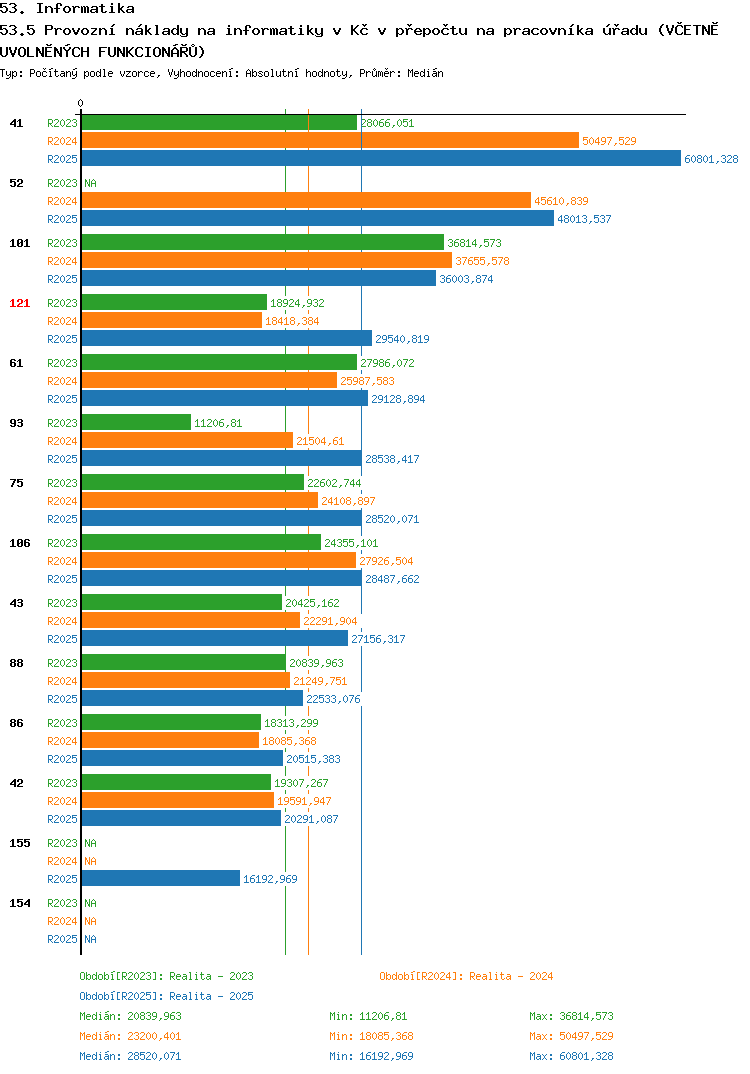 53. Informatika
53.5 Provozní náklady na informatiky v Kč v přepočtu na pracovníka úřadu (VČETNĚ UVOLNĚNÝCH FUNKCIONÁŘŮ)
Typ: Počítaný podle vzorce, Vyhodnocení: Absolutní hodnoty, Průměr: Medián

0

41
R2023 28066,051
R2024 50497,529
R2025 60801,328

52
R2023 NA
R2024 45610,839
R2025 48013,537

101
R2023 36814,573
R2024 37655,578
R2025 36003,874

121
R2023 18924,932
R2024 18418,384
R2025 29540,819

61
R2023 27986,072
R2024 25987,583
R2025 29128,894

93
R2023 11206,81
R2024 21504,61
R2025 28538,417

75
R2023 22602,744
R2024 24108,897
R2025 28520,071

106
R2023 24355,101
R2024 27926,504
R2025 28487,662

43
R2023 20425,162
R2024 22291,904
R2025 27156,317

88
R2023 20839,963
R2024 21249,751
R2025 22533,076

86
R2023 18313,299
R2024 18085,368
R2025 20515,383

42
R2023 19307,267
R2024 19591,947
R2025 20291,087

155
R2023 NA
R2024 NA
R2025 16192,969

154
R2023 NA
R2024 NA
R2025 NA

Období[R2023]: Realita - 2023
Období[R2024]: Realita - 2024
Období[R2025]: Realita - 2025
Medián: 20839,963 Min: 11206,81 Max: 36814,573
Medián: 23200,401 Min: 18085,368 Max: 50497,529
Medián: 28520,071 Min: 16192,969 Max: 60801,328